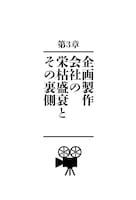 第3章

企画製作会社の栄枯盛衰とその裏側